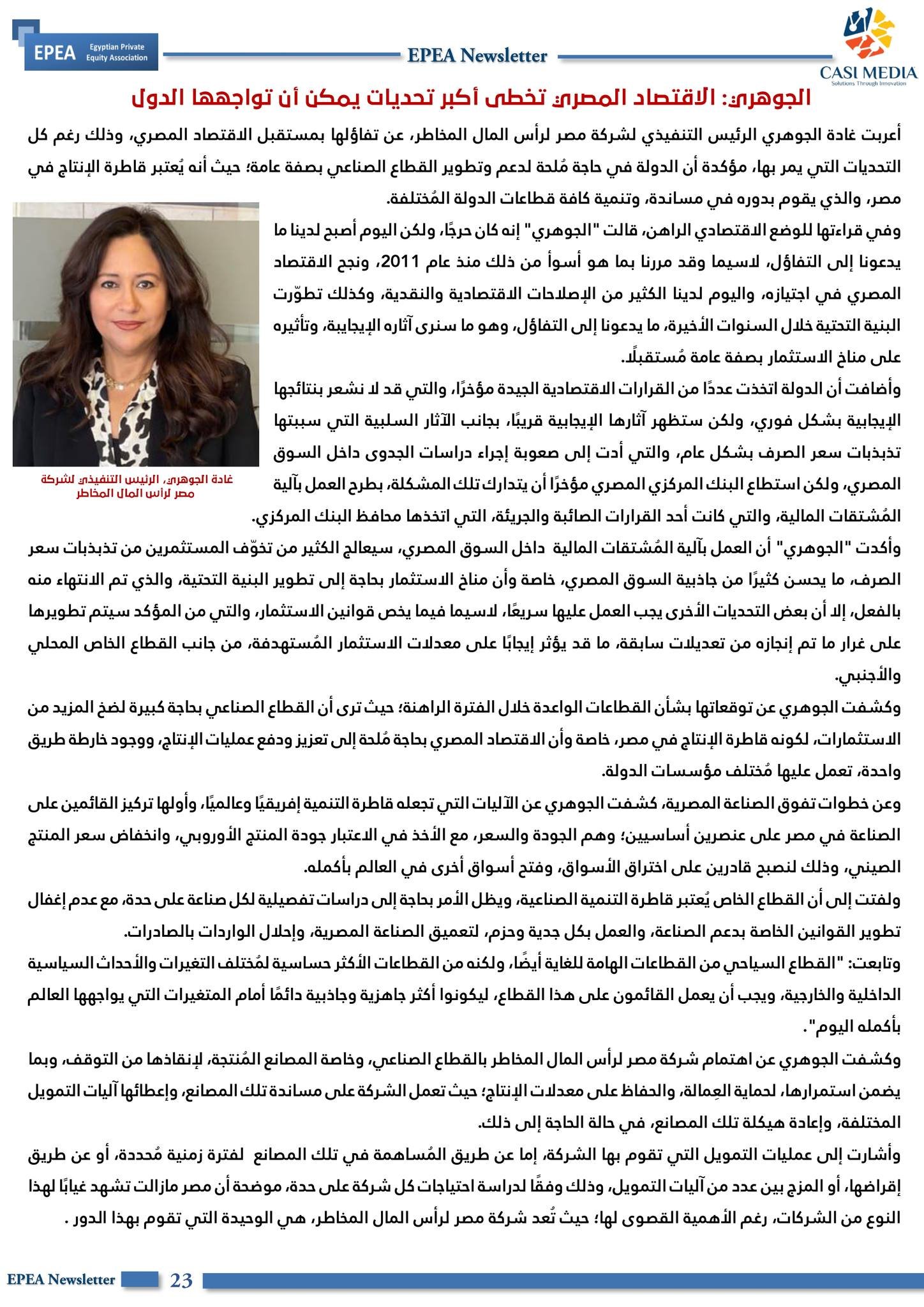 EPEA Egyptian Private Equity Association

EPEA Newsletter

CASI MEDIA
Solutions Through Innovation

الجوهري: الاقتصاد المصري تخطى أكبر تحديات يمكن أن تواجهها الدول

أعربت غادة الجوهري الرئيس التنفيذي لشركة مصر لرأس المال المخاطر، عن تفاؤلها بمستقبل الاقتصاد المصري، وذلك رغم كل التحديات التي يمر بها، مؤكدة أن الدولة في حاجة مُلحة لدعم وتطوير القطاع الصناعي بصفة عامة؛ حيث أنه يُعتبر قاطرة الإنتاج في مصر، والذي يقوم بدوره في مساندة، وتنمية كافة قطاعات الدولة المُختلفة.

وفي قراءتها للوضع الاقتصادي الراهن، قالت "الجوهري" إنه كان حرجًا، ولكن اليوم أصبح لدينا ما يدعونا إلى التفاؤل، لاسيما وقد مررنا بما هو أسوأ من ذلك منذ عام 2011، ونجح الاقتصاد المصري في اجتيازه، واليوم لدينا الكثير من الإصلاحات الاقتصادية والنقدية، وكذلك تطوّرت البنية التحتية خلال السنوات الأخيرة، ما يدعونا إلى التفاؤل، وهو ما سنرى آثاره الإيجابية، وتأثيره على مناخ الاستثمار بصفة عامة مُستقبلًا.

وأضافت أن الدولة اتخذت عددًا من القرارات الاقتصادية الجيدة مؤخرًا، والتي قد لا نشعر بنتائجها الإيجابية بشكل فوري، ولكن ستظهر آثارها الإيجابية قريبًا، بجانب الآثار السلبية التي سببتها تذبذبات سعر الصرف بشكل عام، والتي أدت إلى صعوبة إجراء دراسات الجدوى داخل السوق المصري، ولكن استطاع البنك المركزي المصري مؤخرًا أن يتدارك تلك المشكلة، بطرح العمل بآلية المُشتقات المالية، والتي كانت أحد القرارات الصائبة والجريئة، التي اتخذها محافظ البنك المركزي.

غادة الجوهري، الرئيس التنفيذي لشركة مصر لرأس المال المخاطر

وأكدت "الجوهري" أن العمل بآلية المُشتقات المالية داخل السوق المصري، سيعالج الكثير من تخوّف المستثمرين من تذبذبات سعر الصرف، ما يحسن كثيرًا من جاذبية السوق المصري، خاصة وأن مناخ الاستثمار بحاجة إلى تطوير البنية التحتية، والذي تم الانتهاء منه بالفعل، إلا أن بعض التحديات الأخرى يجب العمل عليها سريعًا، لاسيما فيما يخص قوانين الاستثمار، والتي من المؤكد سيتم تطويرها على غرار ما تم إنجازه من تعديلات سابقة، ما قد يؤثر إيجابًا على معدلات الاستثمار المُستهدفة، من جانب القطاع الخاص المحلي والأجنبي.

وكشفت الجوهري عن توقعاتها بشأن القطاعات الواعدة خلال الفترة الراهنة؛ حيث ترى أن القطاع الصناعي بحاجة كبيرة لضخ المزيد من الاستثمارات، لكونه قاطرة الإنتاج في مصر، خاصة وأن الاقتصاد المصري بحاجة مُلحة إلى تعزيز ودفع عمليات الإنتاج، ووجود خارطة طريق واحدة، تعمل عليها مُختلف مؤسسات الدولة.

وعن خطوات تفوق الصناعة المصرية، كشفت الجوهري عن الآليات التي تجعله قاطرة التنمية إفريقيًا وعالميًا، وأولها تركيز القائمين على الصناعة في مصر على عنصرين أساسيين؛ وهم الجودة والسعر، مع الأخذ في الاعتبار جودة المنتج الأوروبي، وانخفاض سعر المنتج الصيني، وذلك لنصبح قادرين على اختراق الأسواق، وفتح أسواق أخرى في العالم بأكمله.

ولفتت إلى أن القطاع الخاص يُعتبر قاطرة التنمية الصناعية، ويظل الأمر بحاجة إلى دراسات تفصيلية لكل صناعة على حدة، مع عدم إغفال تطوير القوانين الخاصة بدعم الصناعة، والعمل بكل جدية وحزم، لتعميق الصناعة المصرية، وإحلال الواردات بالصادرات.

وتابعت: "القطاع السياحي من القطاعات الهامة للغاية أيضًا، ولكنه من القطاعات الأكثر حساسية لمُختلف التغيرات والأحداث السياسية الداخلية والخارجية، ويجب أن يعمل القائمون على هذا القطاع، ليكونوا أكثر جاهزية وجاذبية دائمًا أمام المتغيرات التي يواجهها العالم بأكمله اليوم".

وكشفت الجوهري عن اهتمام شركة مصر لرأس المال المخاطر بالقطاع الصناعي، وخاصة المصانع المُنتجة، لإنقاذها من التوقف، وبما يضمن استمرارها، لحماية العِمالة، والحفاظ على معدلات الإنتاج؛ حيث تعمل الشركة على مساندة تلك المصانع، وإعطائها آليات التمويل المختلفة، وإعادة هيكلة تلك المصانع، في حالة الحاجة إلى ذلك.

وأشارت إلى عمليات التمويل التي تقوم بها الشركة، إما عن طريق المُساهمة في تلك المصانع لفترة زمنية مُحددة، أو عن طريق إقراضها، أو المزج بين عدد من آليات التمويل، وذلك وفقًا لدراسة احتياجات كل شركة على حدة، موضحة أن مصر مازالت تشهد غيابًا لهذا النوع من الشركات، رغم الأهمية القصوى لها؛ حيث تُعد شركة مصر لرأس المال المخاطر، هي الوحيدة التي تقوم بهذا الدور .

EPEA Newsletter 23